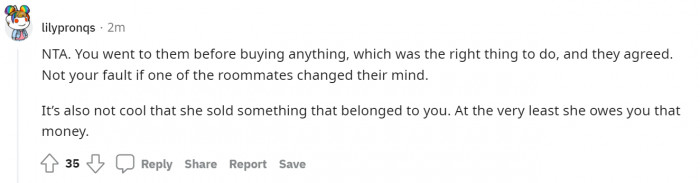 lilypronqs · 2m

NTA. You went to them before buying anything, which was the right thing to do, and they agreed. Not your fault if one of the roommates changed their mind.

It's also not cool that she sold something that belonged to you. At the very least she owes you that money.

35 Reply Share Report Save